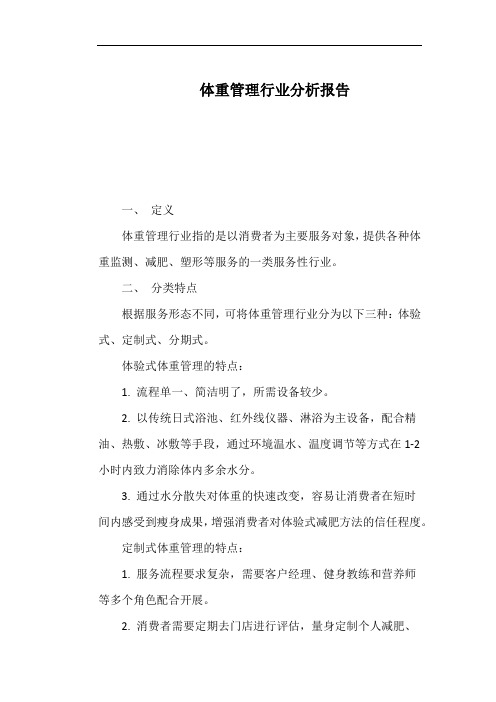 体重管理行业分析报告

一、 定义

体重管理行业指的是以消费者为主要服务对象，提供各种体重监测、减肥、塑形等服务的一类服务性行业。

二、 分类特点

根据服务形态不同，可将体重管理行业分为以下三种：体验式、定制式、分期式。

体验式体重管理的特点：

1. 流程单一、简洁明了，所需设备较少。

2. 以传统日式浴池、红外线仪器、淋浴为主设备，配合精油、热敷、冰敷等手段，通过环境温水、温度调节等方式在 1-2 小时内致力消除体内多余水分。

3. 通过水分散失对体重的快速改变，容易让消费者在短时间内感受到瘦身成果，增强消费者对体验式减肥方法的信任程度。

定制式体重管理的特点：

1. 服务流程要求复杂，需要客户经理、健身教练和营养师等多个角色配合开展。

2. 消费者需要定期去门店进行评估，量身定制个人减肥、